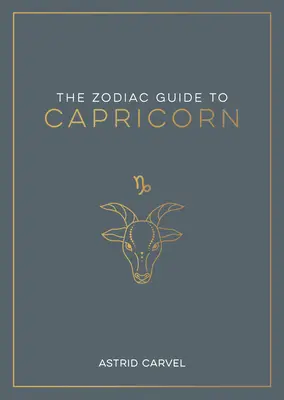 THE ZODIAC GUIDE TO
CAPRICORN

♑

ASTRID CARVEL